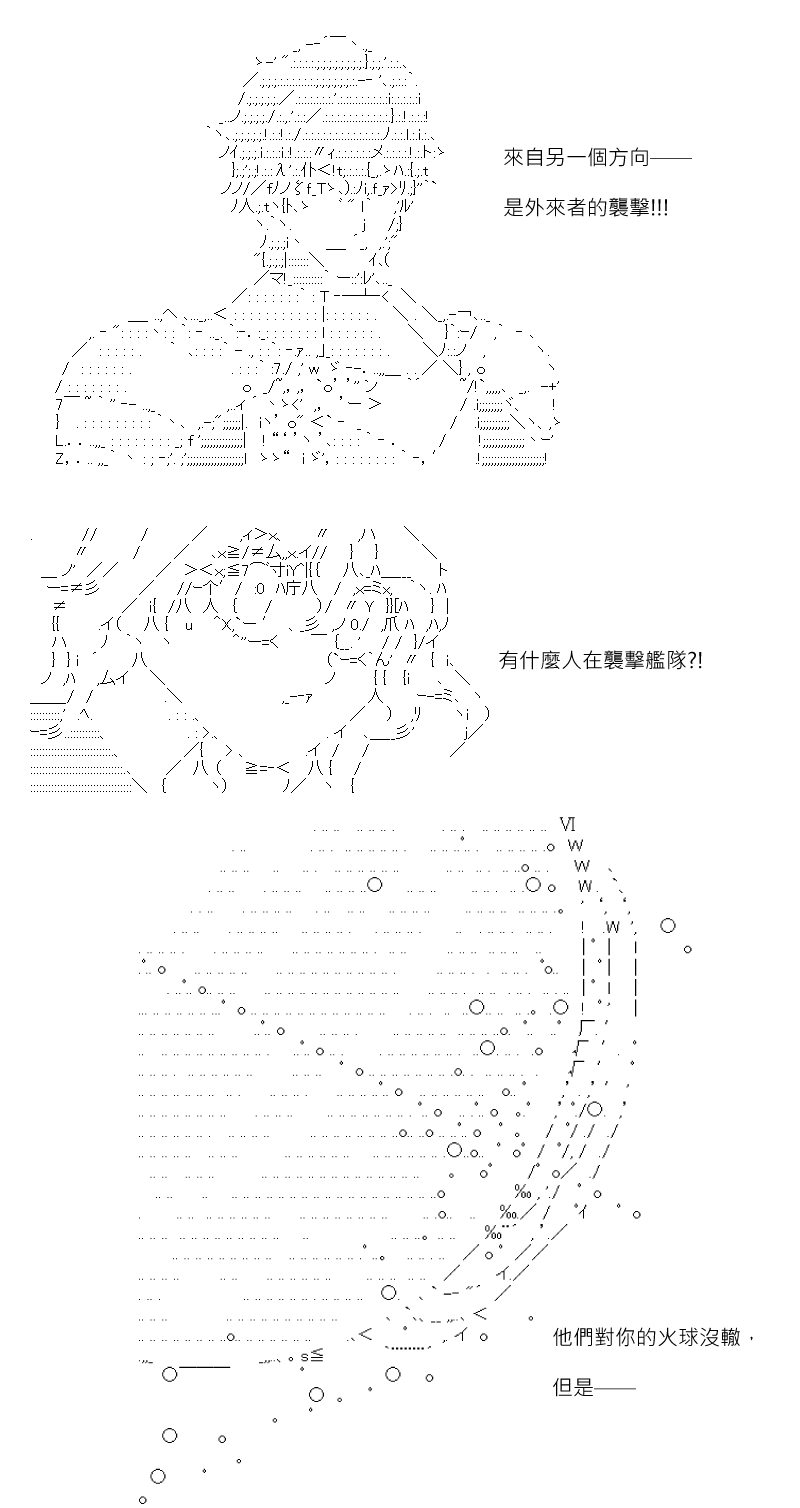 來自另一個方向——

是外來者的襲擊!!!

有什麼人在襲擊艦隊?!

他們對你的火球沒轍，

但是——